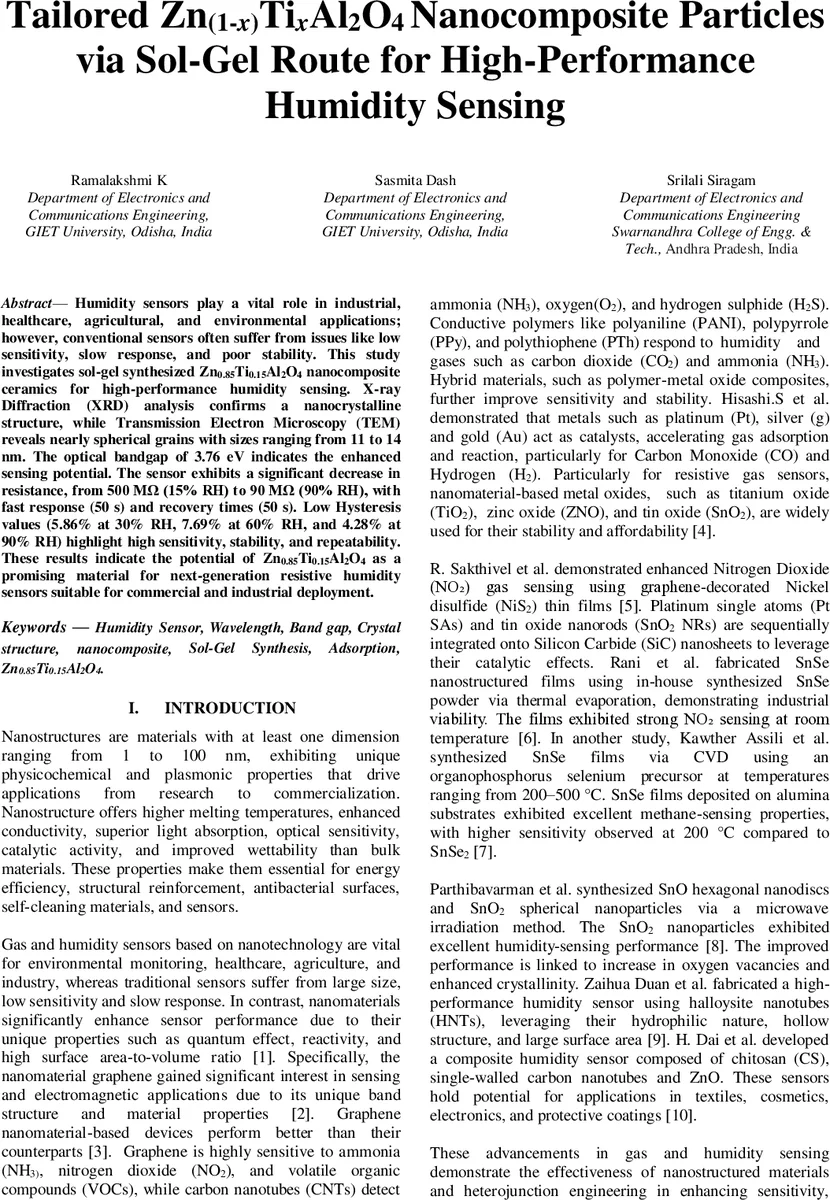 Tailored $Zn_{(1-x)}Ti_xAl_2O_4$ Nanocomposite Particles via Sol-Gel Route for High-Performance Humidity Sensing

Ramalakshmi K
Department of Electronics and Communications Engineering, GIET University, Odisha, India

Sasmita Dash
Department of Electronics and Communications Engineering, GIET University, Odisha, India

Srilali Siragam
Department of Electronics and Communications Engineering Swarnandhra College of Engg. & Tech., Andhra Pradesh, India

Abstract— Humidity sensors play a vital role in industrial, healthcare, agricultural, and environmental applications; however, conventional sensors often suffer from issues like low sensitivity, slow response, and poor stability. This study investigates sol-gel synthesized $Zn_{0.85}Ti_{0.15}Al_2O_4$ nanocomposite ceramics for high-performance humidity sensing. X-ray Diffraction (XRD) analysis confirms a nanocrystalline structure, while Transmission Electron Microscopy (TEM) reveals nearly spherical grains with sizes ranging from 11 to 14 nm. The optical bandgap of 3.76 eV indicates the enhanced sensing potential. The sensor exhibits a significant decrease in resistance, from 500 MΩ (15% RH) to 90 MΩ (90% RH), with fast response (50 s) and recovery times (50 s). Low Hysteresis values (5.86% at 30% RH, 7.69% at 60% RH, and 4.28% at 90% RH) highlight high sensitivity, stability, and repeatability. These results indicate the potential of $Zn_{0.85}Ti_{0.15}Al_2O_4$ as a promising material for next-generation resistive humidity sensors suitable for commercial and industrial deployment.

Keywords — Humidity Sensor, Wavelength, Band gap, Crystal structure, nanocomposite, Sol-Gel Synthesis, Adsorption, $Zn_{0.85}Ti_{0.15}Al_2O_4$.

I. INTRODUCTION

Nanostructures are materials with at least one dimension ranging from 1 to 100 nm, exhibiting unique physicochemical and plasmonic properties that drive applications from research to commercialization. Nanostructure offers higher melting temperatures, enhanced conductivity, superior light absorption, optical sensitivity, catalytic activity, and improved wettability than bulk materials. These properties make them essential for energy efficiency, structural reinforcement, antibacterial surfaces, self-cleaning materials, and sensors.

Gas and humidity sensors based on nanotechnology are vital for environmental monitoring, healthcare, agriculture, and industry, whereas traditional sensors suffer from large size, low sensitivity and slow response. In contrast, nanomaterials significantly enhance sensor performance due to their unique properties such as quantum effect, reactivity, and high surface area-to-volume ratio [1]. Specifically, the nanomaterial graphene gained significant interest in sensing and electromagnetic applications due to its unique band structure and material properties [2]. Graphene nanomaterial-based devices perform better than their counterparts [3]. Graphene is highly sensitive to ammonia ($NH_3$), nitrogen dioxide ($NO_2$), and volatile organic compounds (VOCs), while carbon nanotubes (CNTs) detect ammonia ($NH_3$), oxygen($O_2$), and hydrogen sulphide ($H_2S$). Conductive polymers like polyaniline (PANI), polypyrrole (PPy), and polythiophene (PTh) respond to humidity and gases such as carbon dioxide ($CO_2$) and ammonia ($NH_3$). Hybrid materials, such as polymer-metal oxide composites, further improve sensitivity and stability. Hisashi.S et al. demonstrated that metals such as platinum (Pt), silver (g) and gold (Au) act as catalysts, accelerating gas adsorption and reaction, particularly for Carbon Monoxide (CO) and Hydrogen ($H_2$). Particularly for resistive gas sensors, nanomaterial-based metal oxides, such as titanium oxide ($TiO_2$), zinc oxide (ZNO), and tin oxide ($SnO_2$), are widely used for their stability and affordability [4].

R. Sakthivel et al. demonstrated enhanced Nitrogen Dioxide ($NO_2$) gas sensing using graphene-decorated Nickel disulfide ($NiS_2$) thin films [5]. Platinum single atoms (Pt SAs) and tin oxide nanorods ($SnO_2$ NRs) are sequentially integrated onto Silicon Carbide (SiC) nanosheets to leverage their catalytic effects. Rani et al. fabricated SnSe nanostructured films using in-house synthesized SnSe powder via thermal evaporation, demonstrating industrial viability. The films exhibited strong $NO_2$ sensing at room temperature [6]. In another study, Kawther Assili et al. synthesized SnSe films via CVD using an organophosphorus selenium precursor at temperatures ranging from 200–500 °C. SnSe films deposited on alumina substrates exhibited excellent methane-sensing properties, with higher sensitivity observed at 200 °C compared to $SnSe_2$ [7].

Parthibavarman et al. synthesized SnO hexagonal nanodiscs and $SnO_2$ spherical nanoparticles via a microwave irradiation method. The $SnO_2$ nanoparticles exhibited excellent humidity-sensing performance [8]. The improved performance is linked to increase in oxygen vacancies and enhanced crystallinity. Zaihua Duan et al. fabricated a high-performance humidity sensor using halloysite nanotubes (HNTs), leveraging their hydrophilic nature, hollow structure, and large surface area [9]. H. Dai et al. developed a composite humidity sensor composed of chitosan (CS), single-walled carbon nanotubes and ZnO. These sensors hold potential for applications in textiles, cosmetics, electronics, and protective coatings [10].

These advancements in gas and humidity sensing demonstrate the effectiveness of nanostructured materials and heterojunction engineering in enhancing sensitivity,